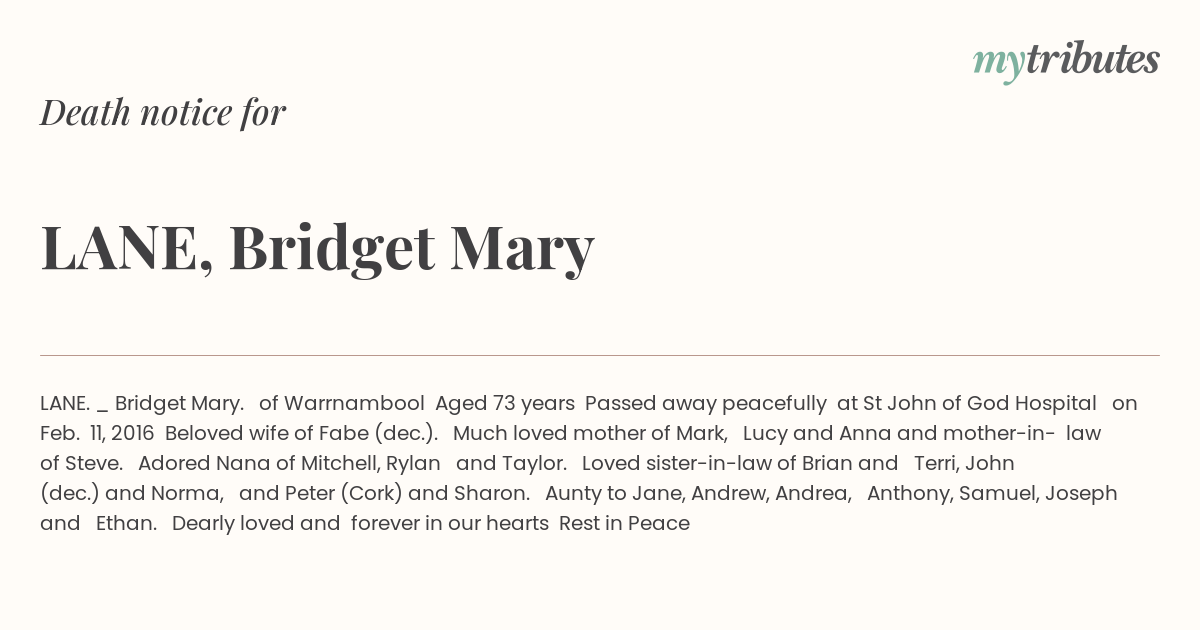 mytributes

Death notice for

LANE, Bridget Mary

LANE. _ Bridget Mary. of Warrnambool Aged 73 years Passed away peacefully at St John of God Hospital on Feb. 11, 2016 Beloved wife of Fabe (dec.). Much loved mother of Mark, Lucy and Anna and mother-in- law of Steve. Adored Nana of Mitchell, Rylan and Taylor. Loved sister-in-law of Brian and Terri, John (dec.) and Norma, and Peter (Cork) and Sharon. Aunty to Jane, Andrew, Andrea, Anthony, Samuel, Joseph and Ethan. Dearly loved and forever in our hearts Rest in Peace